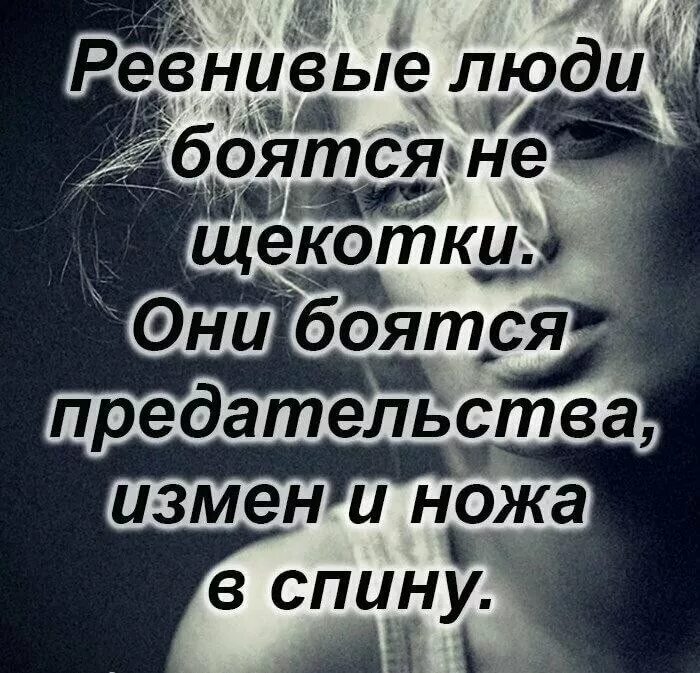 Ревнивые люди боятся не щекотки. Они боятся предательства, измен и ножа в спину.